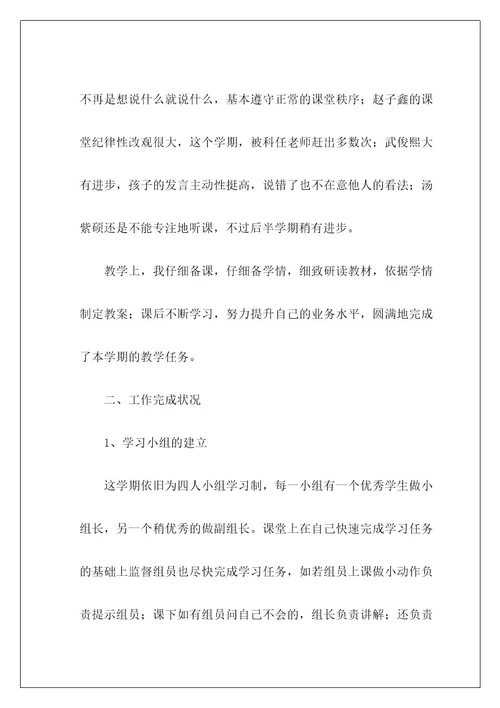 不再是想说什么就说什么，基本遵守正常的课堂秩序；赵子鑫的课堂纪律性改观很大，这个学期，被科任老师赶出多数次；武俊熙大有进步，孩子的发言主动性挺高，说错了也不在意他人的看法；汤紫硕还是不能专注地听课，不过后半学期稍有进步。

教学上，我仔细备课，仔细备学情，细致研读教材，依据学情制定教案；课后不断学习，努力提升自己的业务水平，圆满地完成了本学期的教学任务。

二、工作完成状况

1、学习小组的建立

这学期依旧为四人小组学习制，每一小组有一个优秀学生做小组长，另一个稍优秀的做副组长。课堂上在自己快速完成学习任务的基础上监督组员也尽快完成学习任务，如若组员上课做小动作负责提示组员；课下如有组员问自己不会的，组长负责讲解；还负责